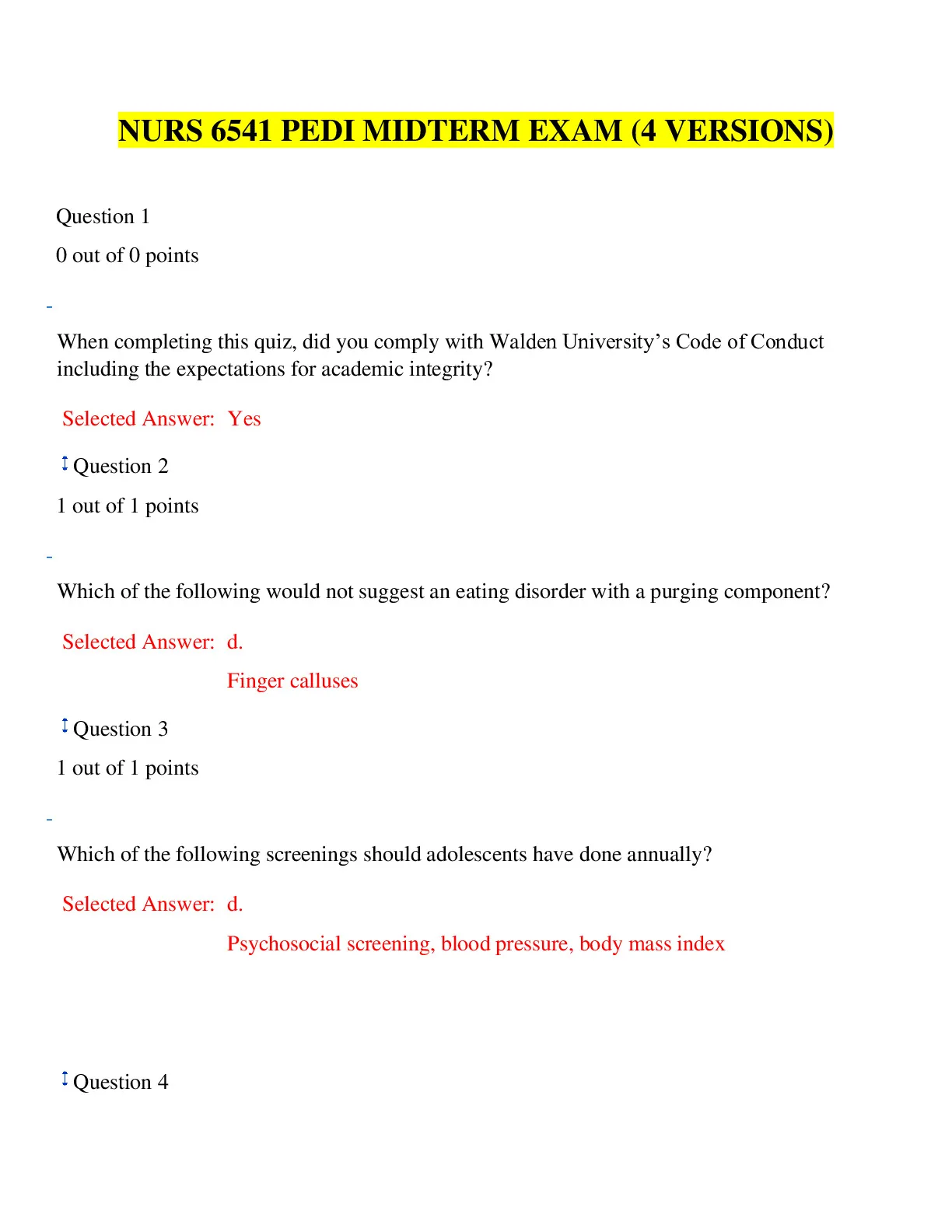 NURS 6541 PEDI MIDTERM EXAM (4 VERSIONS)

Question 1

0 out of 0 points

When completing this quiz, did you comply with Walden University's Code of Conduct including the expectations for academic integrity?

Selected Answer: Yes

Question 2

1 out of 1 points

Which of the following would not suggest an eating disorder with a purging component?

Selected Answer: d.

Finger calluses

Question 3

1 out of 1 points

Which of the following screenings should adolescents have done annually?

Selected Answer: d.

Psychosocial screening, blood pressure, body mass index

Question 4